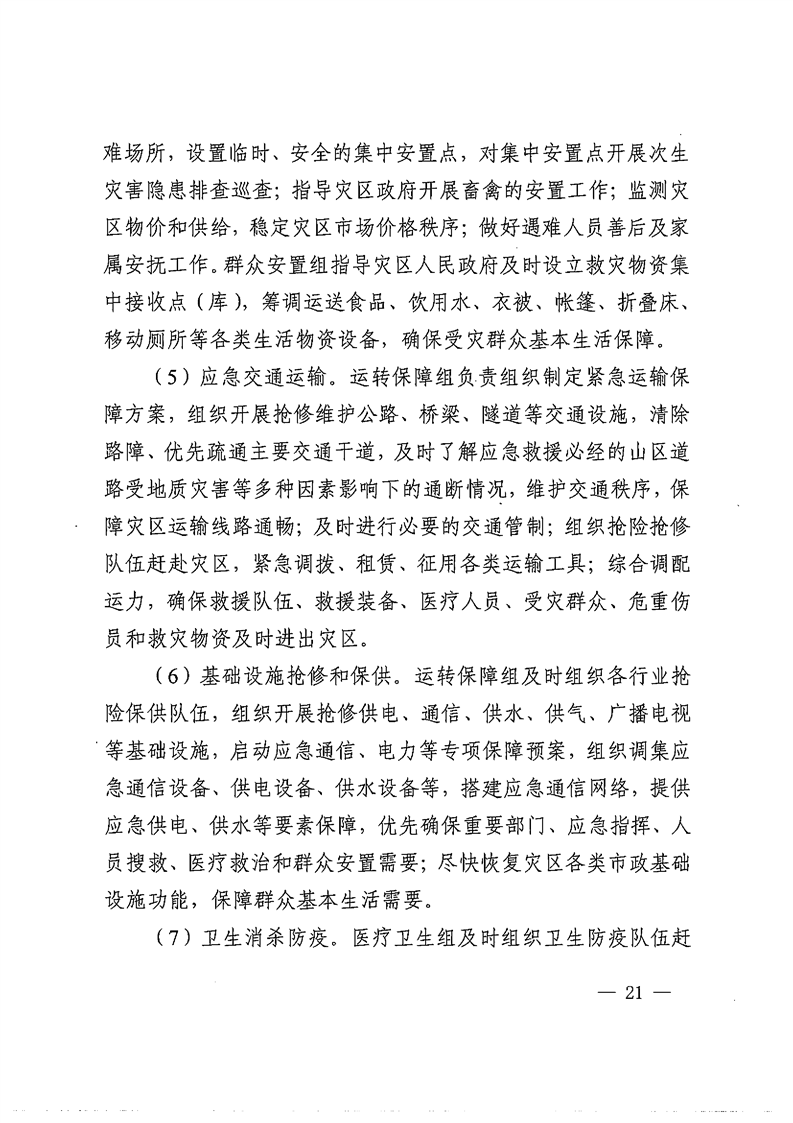 难场所，设置临时、安全的集中安置点，对集中安置点开展次生灾害隐患排查巡查；指导灾区政府开展畜禽的安置工作；监测灾区物价和供给，稳定灾区市场价格秩序；做好遇难人员善后及家属安抚工作。群众安置组指导灾区人民政府及时设立救灾物资集中接收点（库），筹调运送食品、饮用水、衣被、帐篷、折叠床、移动厕所等各类生活物资设备，确保受灾群众基本生活保障。

（5）应急交通运输。运转保障组负责组织制定紧急运输保障方案，组织开展抢修维护公路、桥梁、隧道等交通设施，清除路障、优先疏通主要交通干道，及时了解应急救援必经的山区道路受地质灾害等多种因素影响下的通断情况，维护交通秩序，保障灾区运输线路通畅；及时进行必要的交通管制；组织抢险抢修队伍赶赴灾区，紧急调拨、租赁、征用各类运输工具；综合调配运力，确保救援队伍、救援装备、医疗人员、受灾群众、危重伤员和救灾物资及时进出灾区。

（6）基础设施抢修和保供。运转保障组及时组织各行业抢险保供队伍，组织开展抢修供电、通信、供水、供气、广播电视等基础设施，启动应急通信、电力等专项保障预案，组织调集应急通信设备、供电设备、供水设备等，搭建应急通信网络，提供应急供电、供水等要素保障，优先确保重要部门、应急指挥、人员搜救、医疗救治和群众安置需要；尽快恢复灾区各类市政基础设施功能，保障群众基本生活需要。

（7）卫生消杀防疫。医疗卫生组及时组织卫生防疫队伍赶

— 21 —